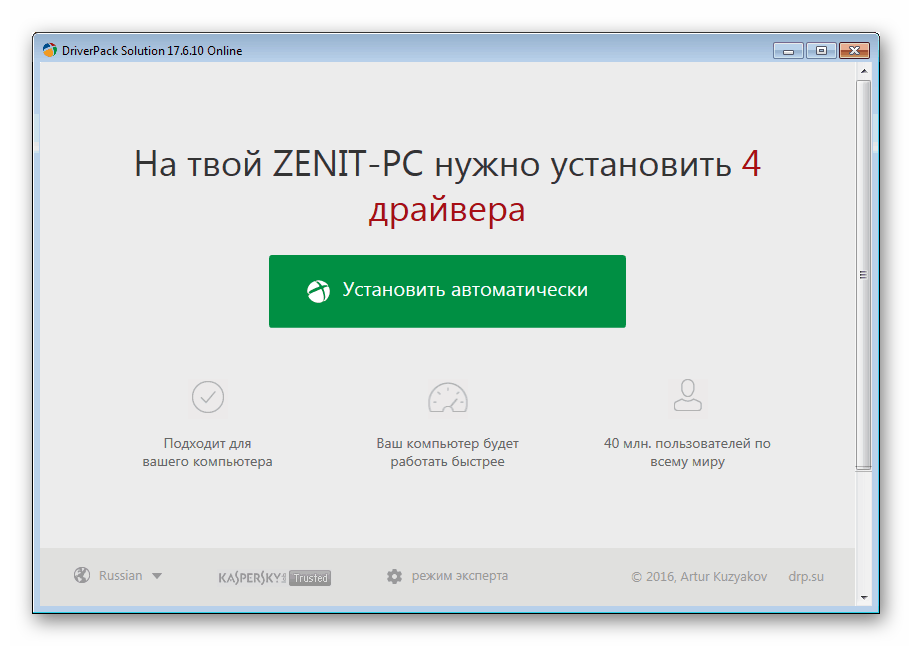 DriverPack Solution 17.6.10 Online

На твой ZENIT-PC нужно установить 4 драйвера

Установить автоматически

Подходит для вашего компьютера

Ваш компьютер будет работать быстрее

40 млн. пользователей по всему миру

Russian

KASPERSKY Trusted

режим эксперта

© 2016, Artur Kuzyakov

drp.su